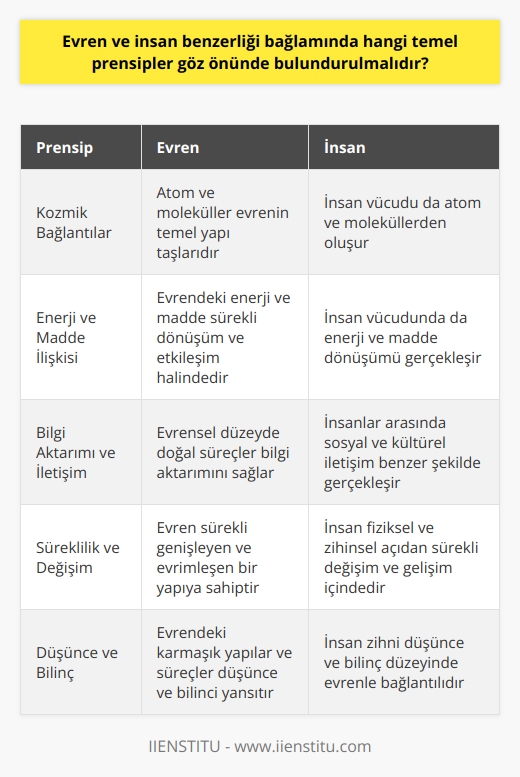 Evren ve insan benzerliği bağlamında hangi temel prensipler göz önünde bulundurulmalıdır?

| Prensip | Evren | İnsan |
|---|---|---|
| Kozmik Bağlantılar | Atom ve moleküller evrenin temel yapı taşlarıdır | İnsan vücudu da atom ve moleküllerden oluşur |
| Enerji ve Madde İlişkisi | Evrendeki enerji ve madde sürekli dönüşüm ve etkileşim halindedir | İnsan vücudunda da enerji ve madde dönüşümü gerçekleşir |
| Bilgi Aktarımı ve İletişim | Evrensel düzeyde doğal süreçler bilgi aktarımını sağlar | İnsanlar arasında sosyal ve kültürel iletişim benzer şekilde gerçekleşir |
| Süreklilik ve Değişim | Evren sürekli genişleyen ve evrimleşen bir yapıya sahiptir | İnsan fiziksel ve zihinsel açıdan sürekli değişim ve gelişim içindedir |
| Düşünce ve Bilinç | Evrendeki karmaşık yapılar ve süreçler düşünce ve bilinci yansıtır | İnsan zihni düşünce ve bilinç düzeyinde evrenle bağlantılıdır |

IIENSTITU - www.iienstitu.com